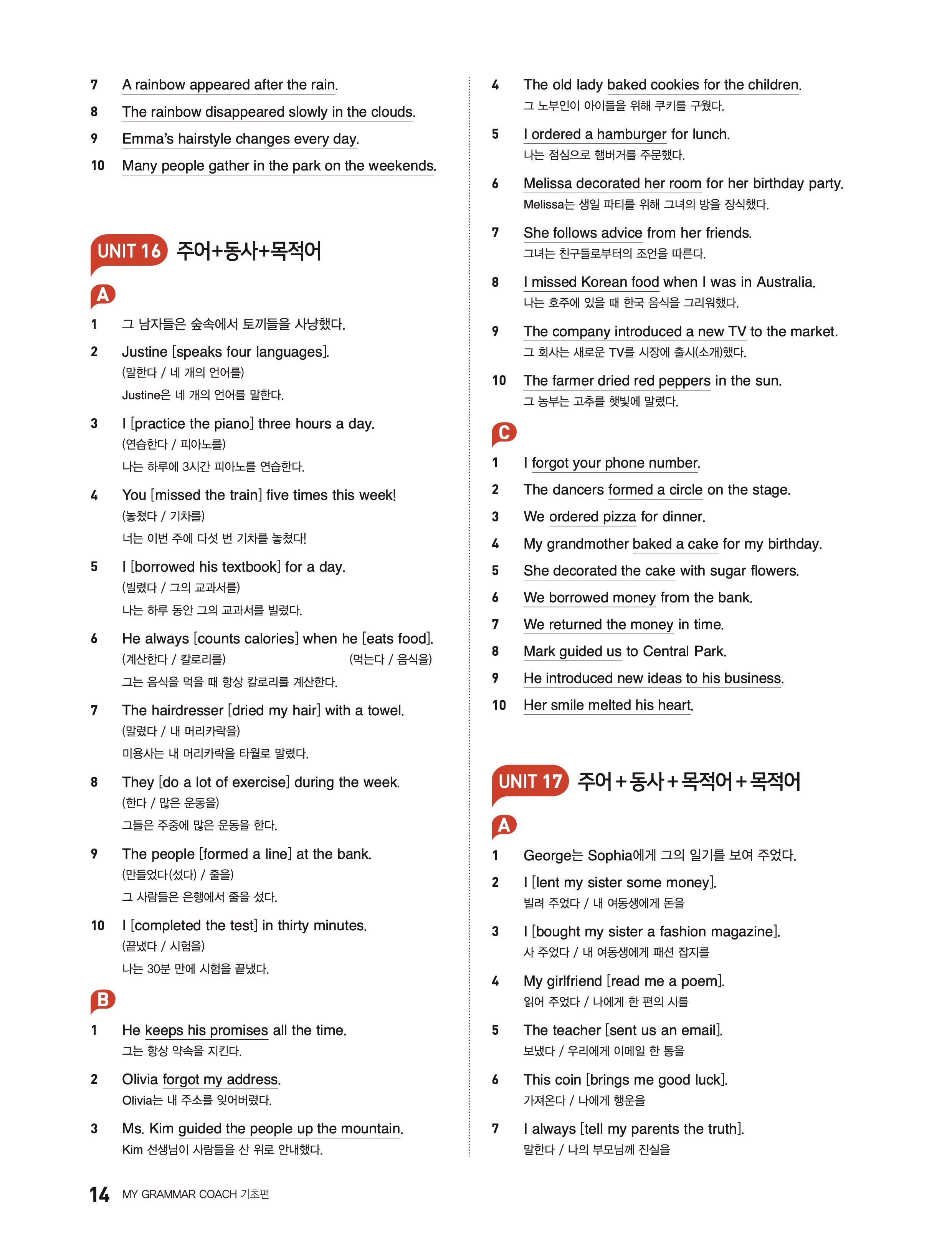 7 A rainbow appeared after the rain.

8 The rainbow disappeared slowly in the clouds.

9 Emma's hairstyle changes every day.

10 Many people gather in the park on the weekends.

UNIT 16 주어+동사+목적어

A

1 그 남자들은 숲속에서 토끼들을 사냥했다.

2 Justine [speaks four languages].
(말한다 / 네 개의 언어를)
Justine은 네 개의 언어를 말한다.

3 I [practice the piano] three hours a day.
(연습한다 / 피아노를)
나는 하루에 3시간 피아노를 연습한다.

4 You [missed the train] five times this week!
(놓쳤다 / 기차를)
너는 이번 주에 다섯 번 기차를 놓쳤다!

5 I [borrowed his textbook] for a day.
(빌렸다 / 그의 교과서를)
나는 하루 동안 그의 교과서를 빌렸다.

6 He always [counts calories] when he [eats food].
(계산한다 / 칼로리를) (먹는다 / 음식을)
그는 음식을 먹을 때 항상 칼로리를 계산한다.

7 The hairdresser [dried my hair] with a towel.
(말렸다 / 내 머리카락을)
미용사는 내 머리카락을 타월로 말렸다.

8 They [do a lot of exercise] during the week.
(한다 / 많은 운동을)
그들은 주중에 많은 운동을 한다.

9 The people [formed a line] at the bank.
(만들었다(섰다) / 줄을)
그 사람들은 은행에서 줄을 섰다.

10 I [completed the test] in thirty minutes.
(끝냈다 / 시험을)
나는 30분 만에 시험을 끝냈다.

B

1 He keeps his promises all the time.
그는 항상 약속을 지킨다.

2 Olivia forgot my address.
Olivia는 내 주소를 잊어버렸다.

3 Ms. Kim guided the people up the mountain.
Kim 선생님이 사람들을 산 위로 안내했다.

4 The old lady baked cookies for the children.
그 노부인이 아이들을 위해 쿠키를 구웠다.

5 I ordered a hamburger for lunch.
나는 점심으로 햄버거를 주문했다.

6 Melissa decorated her room for her birthday party.
Melissa는 생일 파티를 위해 그녀의 방을 장식했다.

7 She follows advice from her friends.
그녀는 친구들로부터의 조언을 따른다.

8 I missed Korean food when I was in Australia.
나는 호주에 있을 때 한국 음식을 그리워했다.

9 The company introduced a new TV to the market.
그 회사는 새로운 TV를 시장에 출시(소개)했다.

10 The farmer dried red peppers in the sun.
그 농부는 고추를 햇빛에 말렸다.

C

1 I forgot your phone number.

2 The dancers formed a circle on the stage.

3 We ordered pizza for dinner.

4 My grandmother baked a cake for my birthday.

5 She decorated the cake with sugar flowers.

6 We borrowed money from the bank.

7 We returned the money in time.

8 Mark guided us to Central Park.

9 He introduced new ideas to his business.

10 Her smile melted his heart.

UNIT 17 주어+동사+목적어+목적어

A

1 George는 Sophia에게 그의 일기를 보여 주었다.

2 I [lent my sister some money].
빌려 주었다 / 내 여동생에게 돈을

3 I [bought my sister a fashion magazine].
사 주었다 / 내 여동생에게 패션 잡지를

4 My girlfriend [read me a poem].
읽어 주었다 / 나에게 한 편의 시를

5 The teacher [sent us an email].
보냈다 / 우리에게 이메일 한 통을

6 This coin [brings me good luck].
가져온다 / 나에게 행운을

7 I always [tell my parents the truth].
말한다 / 나의 부모님께 진실을

14 MY GRAMMAR COACH 기초편